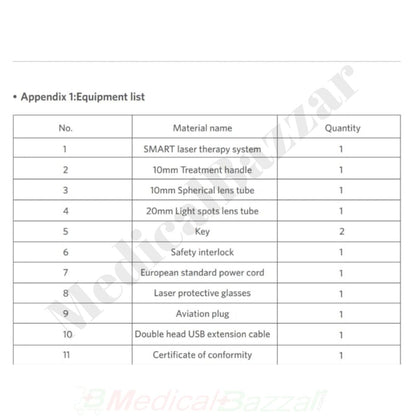 • Appendix 1:Equipment list

| No. | Material name | Quantity |
|---|---|---|
| 1 | SMART laser therapy system | 1 |
| 2 | 10mm Treatment handle | 1 |
| 3 | 10mm Spherical lens tube | 1 |
| 4 | 20mm Light spots lens tube | 1 |
| 5 | Key | 2 |
| 6 | Safety interlock | 1 |
| 7 | European standard power cord | 1 |
| 8 | Laser protective glasses | 1 |
| 9 | Aviation plug | 1 |
| 10 | Double head USB extension cable | 1 |
| 11 | Certificate of conformity | 1 |

MedicalBazzar

MedicalBazzar